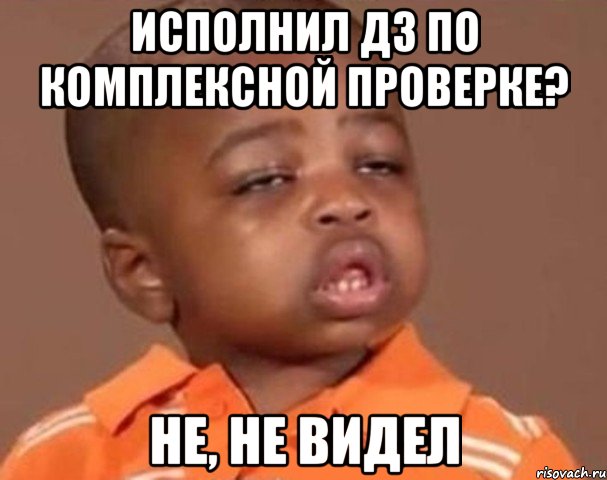 ИСПОЛНИЛ ДЗ ПО КОМПЛЕКСНОЙ ПРОВЕРКЕ?

НЕ, НЕ ВИДЕЛ

risovach.ru